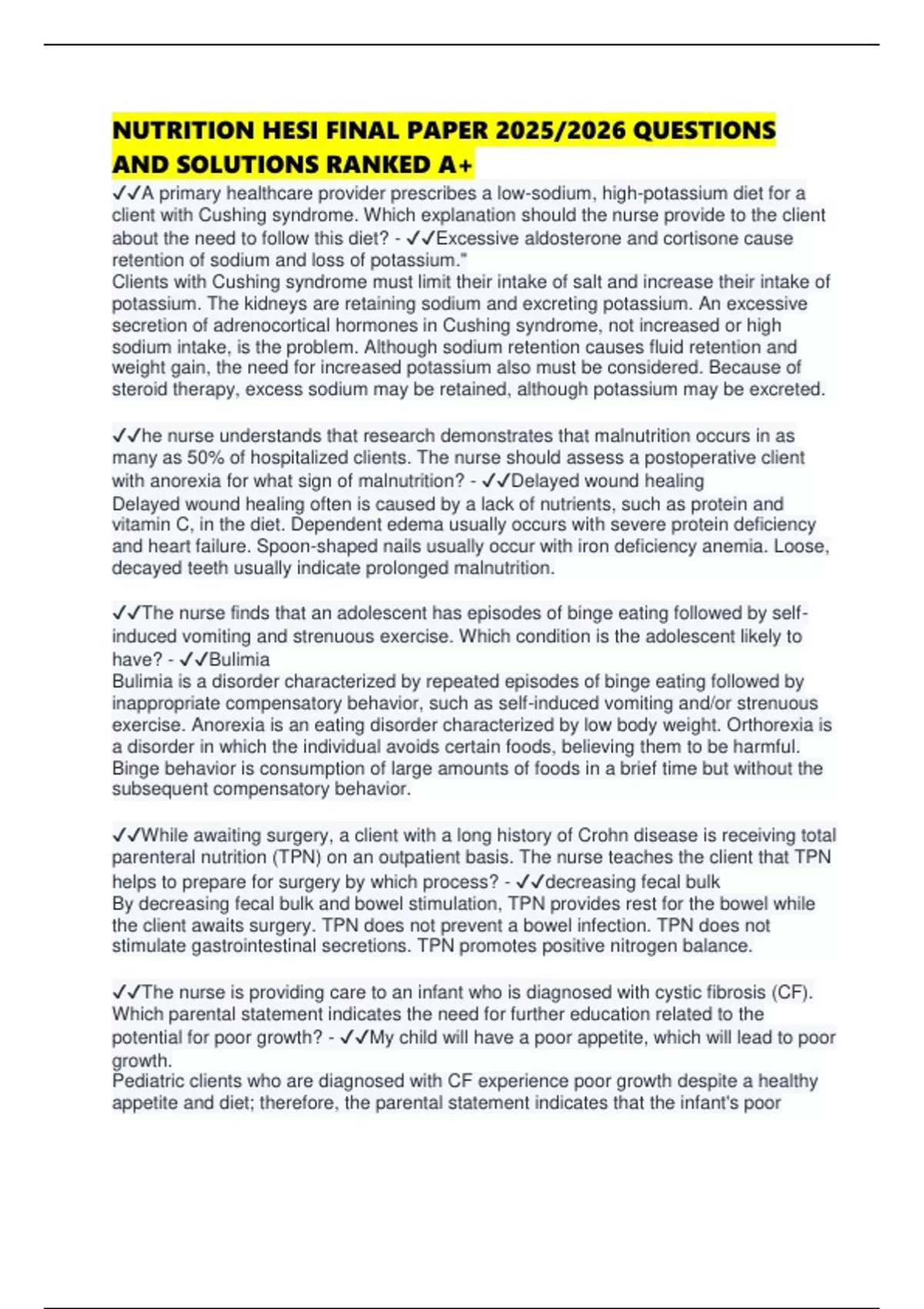 NUTRITION HESI FINAL PAPER 2025/2026 QUESTIONS AND SOLUTIONS RANKED A+

✓✓A primary healthcare provider prescribes a low-sodium, high-potassium diet for a client with Cushing syndrome. Which explanation should the nurse provide to the client about the need to follow this diet? - ✓✓Excessive aldosterone and cortisone cause retention of sodium and loss of potassium."
Clients with Cushing syndrome must limit their intake of salt and increase their intake of potassium. The kidneys are retaining sodium and excreting potassium. An excessive secretion of adrenocortical hormones in Cushing syndrome, not increased or high sodium intake, is the problem. Although sodium retention causes fluid retention and weight gain, the need for increased potassium also must be considered. Because of steroid therapy, excess sodium may be retained, although potassium may be excreted.

✓✓he nurse understands that research demonstrates that malnutrition occurs in as many as 50% of hospitalized clients. The nurse should assess a postoperative client with anorexia for what sign of malnutrition? - ✓✓Delayed wound healing
Delayed wound healing often is caused by a lack of nutrients, such as protein and vitamin C, in the diet. Dependent edema usually occurs with severe protein deficiency and heart failure. Spoon-shaped nails usually occur with iron deficiency anemia. Loose, decayed teeth usually indicate prolonged malnutrition.

✓✓The nurse finds that an adolescent has episodes of binge eating followed by self-induced vomiting and strenuous exercise. Which condition is the adolescent likely to have? - ✓✓Bulimia
Bulimia is a disorder characterized by repeated episodes of binge eating followed by inappropriate compensatory behavior, such as self-induced vomiting and/or strenuous exercise. Anorexia is an eating disorder characterized by low body weight. Orthorexia is a disorder in which the individual avoids certain foods, believing them to be harmful. Binge behavior is consumption of large amounts of foods in a brief time but without the subsequent compensatory behavior.

✓✓While awaiting surgery, a client with a long history of Crohn disease is receiving total parenteral nutrition (TPN) on an outpatient basis. The nurse teaches the client that TPN helps to prepare for surgery by which process? - ✓✓decreasing fecal bulk
By decreasing fecal bulk and bowel stimulation, TPN provides rest for the bowel while the client awaits surgery. TPN does not prevent a bowel infection. TPN does not stimulate gastrointestinal secretions. TPN promotes positive nitrogen balance.

✓✓The nurse is providing care to an infant who is diagnosed with cystic fibrosis (CF). Which parental statement indicates the need for further education related to the potential for poor growth? - ✓✓My child will have a poor appetite, which will lead to poor growth.
Pediatric clients who are diagnosed with CF experience poor growth despite a healthy appetite and diet; therefore, the parental statement indicates that the infant's poor